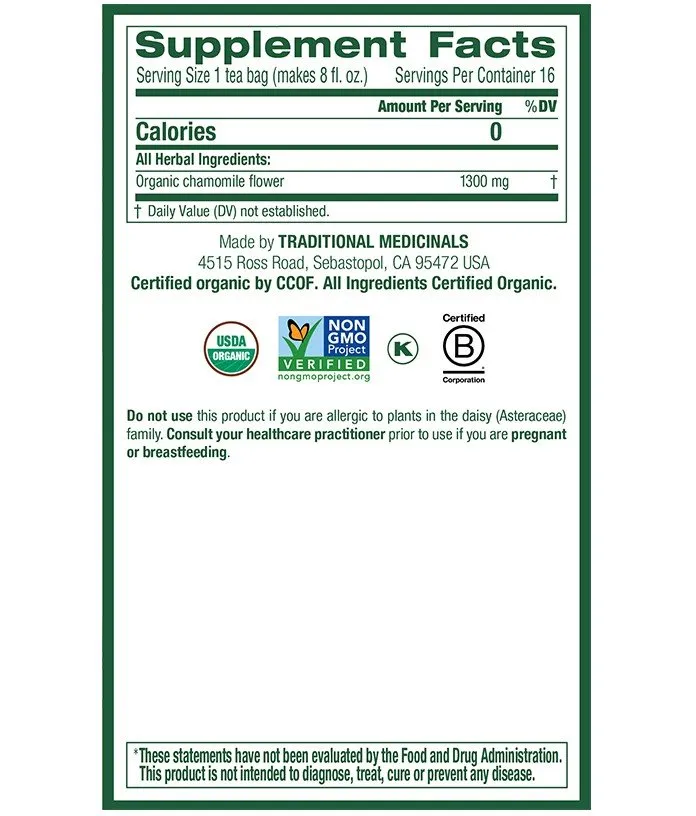 Supplement Facts
Serving Size 1 tea bag (makes 8 fl. oz.) Servings Per Container 16

| | Amount Per Serving | %DV |
|---|---|---|
| Calories | 0 | |
| All Herbal Ingredients: | | |
| Organic chamomile flower | 1300 mg | † |

† Daily Value (DV) not established.

Made by TRADITIONAL MEDICINALS
4515 Ross Road, Sebastopol, CA 95472 USA
Certified organic by CCOF. All Ingredients Certified Organic.

USDA ORGANIC

NON GMO Project VERIFIED nongmoproject.org

K

Certified B Corporation

Do not use this product if you are allergic to plants in the daisy (Asteraceae) family. Consult your healthcare practitioner prior to use if you are pregnant or breastfeeding.

*These statements have not been evaluated by the Food and Drug Administration. This product is not intended to diagnose, treat, cure or prevent any disease.